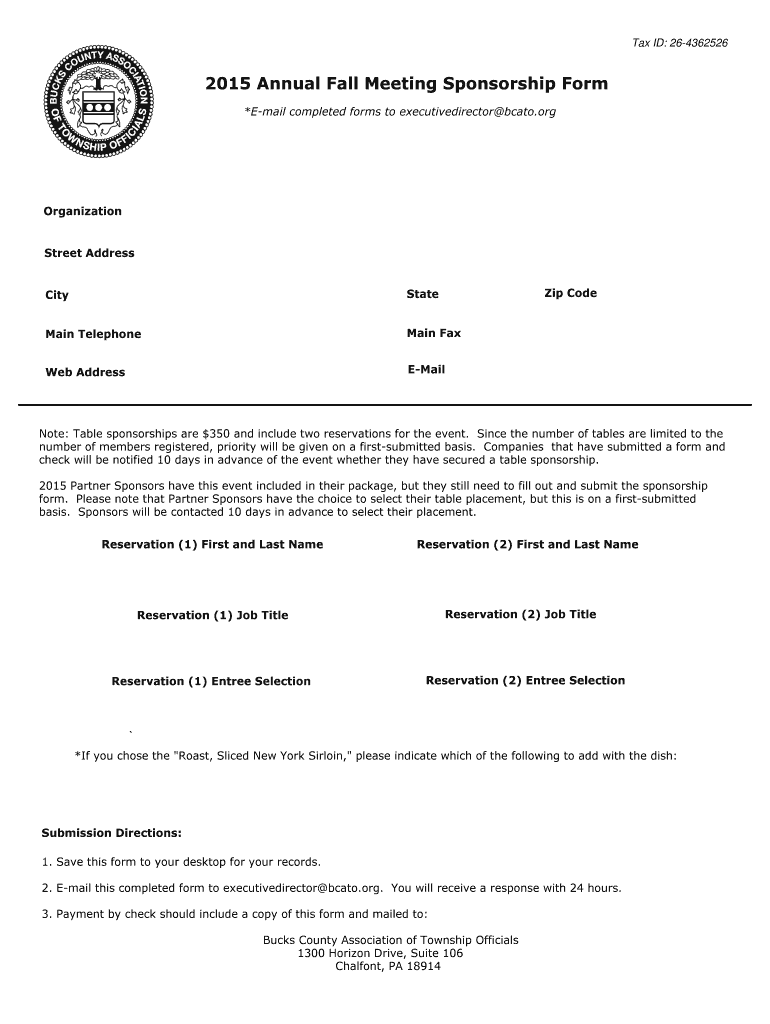 Tax ID: 26-4362526

BUCKS COUNTY ASSOCIATION OF TOWNSHIP OFFICIALS

2015 Annual Fall Meeting Sponsorship Form

*E-mail completed forms to executivedirector@bcato.org

Organization

Street Address

City

State

Zip Code

Main Telephone

Main Fax

Web Address

E-Mail

Note: Table sponsorships are $350 and include two reservations for the event. Since the number of tables are limited to the number of members registered, priority will be given on a first-submitted basis. Companies that have submitted a form and check will be notified 10 days in advance of the event whether they have secured a table sponsorship.

2015 Partner Sponsors have this event included in their package, but they still need to fill out and submit the sponsorship form. Please note that Partner Sponsors have the choice to select their table placement, but this is on a first-submitted basis. Sponsors will be contacted 10 days in advance to select their placement.

Reservation (1) First and Last Name

Reservation (2) First and Last Name

Reservation (1) Job Title

Reservation (2) Job Title

Reservation (1) Entree Selection

Reservation (2) Entree Selection

`

*If you chose the "Roast, Sliced New York Sirloin," please indicate which of the following to add with the dish:

Submission Directions:

1. Save this form to your desktop for your records.

2. E-mail this completed form to executivedirector@bcato.org. You will receive a response with 24 hours.

3. Payment by check should include a copy of this form and mailed to:

Bucks County Association of Township Officials
1300 Horizon Drive, Suite 106
Chalfont, PA 18914